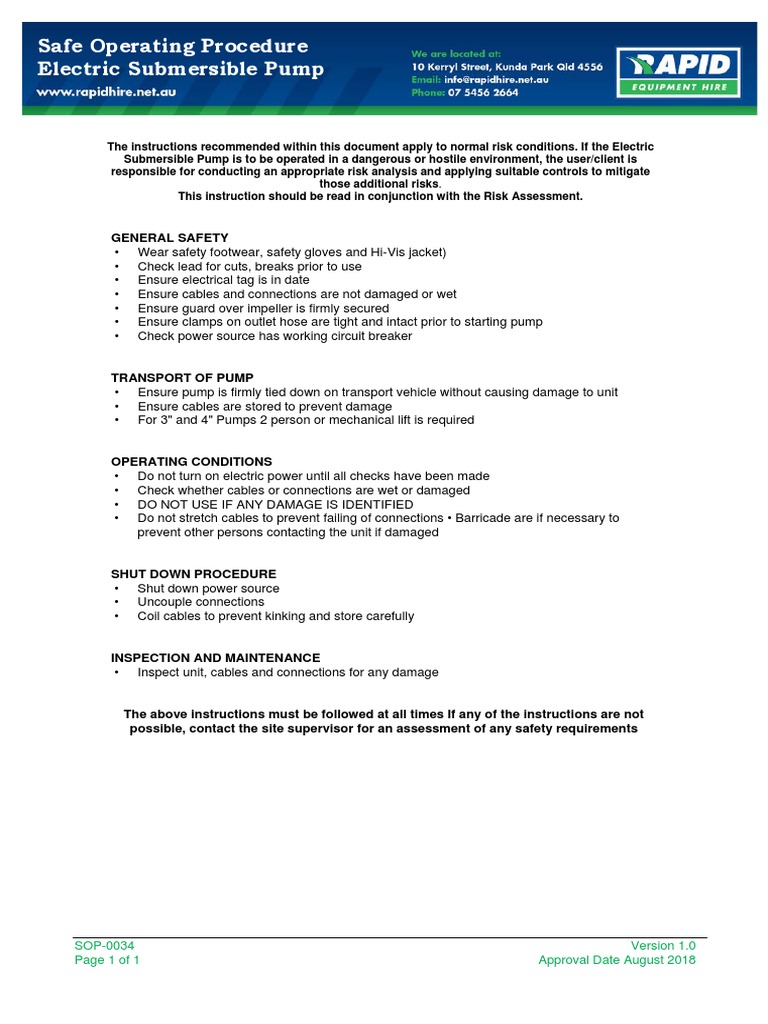 Safe Operating Procedure
Electric Submersible Pump
www.rapidhire.net.au

We are located at:
10 Kerryl Street, Kunda Park Qld 4556
Email: info@rapidhire.net.au
Phone: 07 5456 2664

RAPID
EQUIPMENT HIRE

The instructions recommended within this document apply to normal risk conditions. If the Electric Submersible Pump is to be operated in a dangerous or hostile environment, the user/client is responsible for conducting an appropriate risk analysis and applying suitable controls to mitigate those additional risks.
This instruction should be read in conjunction with the Risk Assessment.

GENERAL SAFETY
• Wear safety footwear, safety gloves and Hi-Vis jacket)
• Check lead for cuts, breaks prior to use
• Ensure electrical tag is in date
• Ensure cables and connections are not damaged or wet
• Ensure guard over impeller is firmly secured
• Ensure clamps on outlet hose are tight and intact prior to starting pump
• Check power source has working circuit breaker

TRANSPORT OF PUMP
• Ensure pump is firmly tied down on transport vehicle without causing damage to unit
• Ensure cables are stored to prevent damage
• For 3" and 4" Pumps 2 person or mechanical lift is required

OPERATING CONDITIONS
• Do not turn on electric power until all checks have been made
• Check whether cables or connections are wet or damaged
• DO NOT USE IF ANY DAMAGE IS IDENTIFIED
• Do not stretch cables to prevent failing of connections • Barricade are if necessary to prevent other persons contacting the unit if damaged

SHUT DOWN PROCEDURE
• Shut down power source
• Uncouple connections
• Coil cables to prevent kinking and store carefully

INSPECTION AND MAINTENANCE
• Inspect unit, cables and connections for any damage

The above instructions must be followed at all times If any of the instructions are not possible, contact the site supervisor for an assessment of any safety requirements

SOP-0034
Page 1 of 1
Version 1.0
Approval Date August 2018